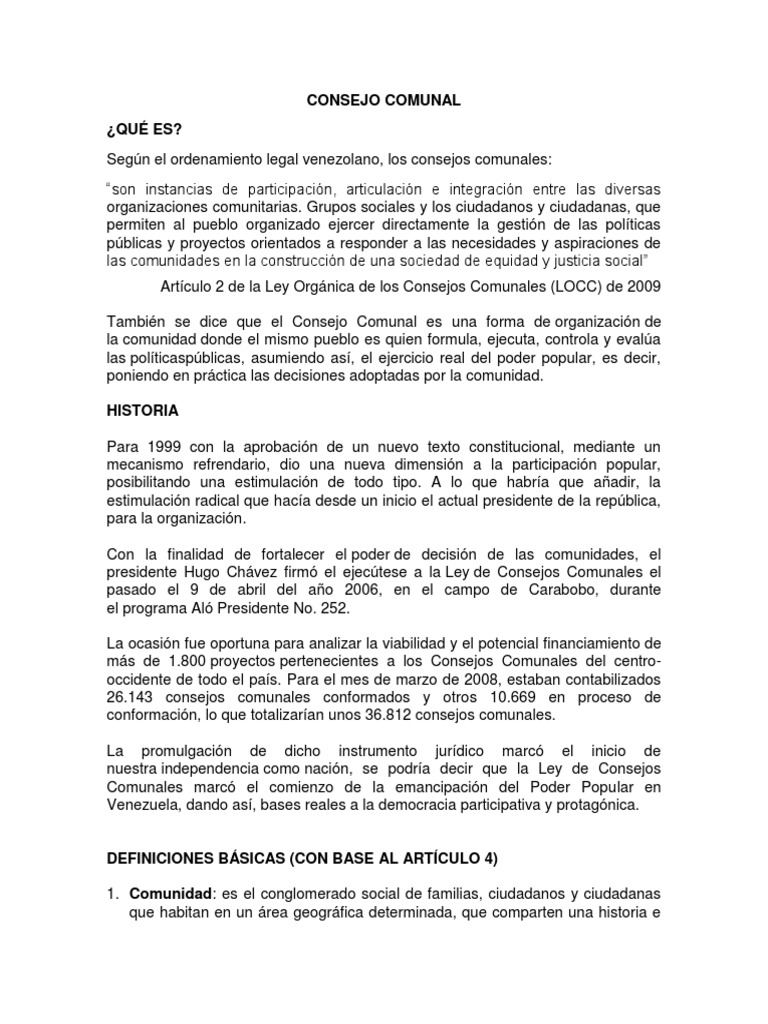 CONSEJO COMUNAL

¿QUÉ ES?

Según el ordenamiento legal venezolano, los consejos comunales:

"son instancias de participación, articulación e integración entre las diversas organizaciones comunitarias. Grupos sociales y los ciudadanos y ciudadanas, que permiten al pueblo organizado ejercer directamente la gestión de las políticas públicas y proyectos orientados a responder a las necesidades y aspiraciones de las comunidades en la construcción de una sociedad de equidad y justicia social"

Artículo 2 de la Ley Orgánica de los Consejos Comunales (LOCC) de 2009

También se dice que el Consejo Comunal es una forma de organización de la comunidad donde el mismo pueblo es quien formula, ejecuta, controla y evalúa las políticaspúblicas, asumiendo así, el ejercicio real del poder popular, es decir, poniendo en práctica las decisiones adoptadas por la comunidad.

HISTORIA

Para 1999 con la aprobación de un nuevo texto constitucional, mediante un mecanismo refrendario, dio una nueva dimensión a la participación popular, posibilitando una estimulación de todo tipo. A lo que habría que añadir, la estimulación radical que hacía desde un inicio el actual presidente de la república, para la organización.

Con la finalidad de fortalecer el poder de decisión de las comunidades, el presidente Hugo Chávez firmó el ejecútese a la Ley de Consejos Comunales el pasado el 9 de abril del año 2006, en el campo de Carabobo, durante el programa Aló Presidente No. 252.

La ocasión fue oportuna para analizar la viabilidad y el potencial financiamiento de más de 1.800 proyectos pertenecientes a los Consejos Comunales del centro-occidente de todo el país. Para el mes de marzo de 2008, estaban contabilizados 26.143 consejos comunales conformados y otros 10.669 en proceso de conformación, lo que totalizarían unos 36.812 consejos comunales.

La promulgación de dicho instrumento jurídico marcó el inicio de nuestra independencia como nación, se podría decir que la Ley de Consejos Comunales marcó el comienzo de la emancipación del Poder Popular en Venezuela, dando así, bases reales a la democracia participativa y protagónica.

DEFINICIONES BÁSICAS (CON BASE AL ARTÍCULO 4)

1. Comunidad: es el conglomerado social de familias, ciudadanos y ciudadanas que habitan en un área geográfica determinada, que comparten una historia e